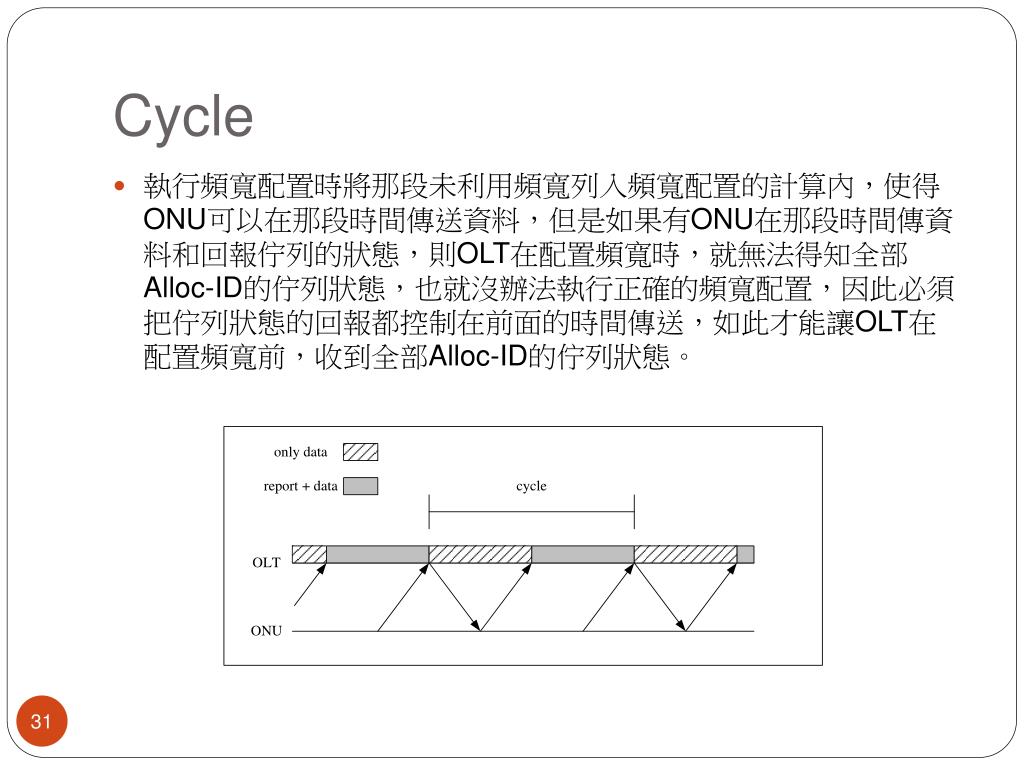 Cycle

• 執行頻寬配置時將那段未利用頻寬列入頻寬配置的計算內，使得ONU可以在那段時間傳送資料，但是如果有ONU在那段時間傳資料和回報佇列的狀態，則OLT在配置頻寬時，就無法得知全部Alloc-ID的佇列狀態，也就沒辦法執行正確的頻寬配置，因此必須把佇列狀態的回報都控制在前面的時間傳送，如此才能讓OLT在配置頻寬前，收到全部Alloc-ID的佇列狀態。

only data
report + data
cycle
OLT
ONU

31